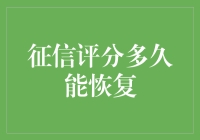 征信评分多久能恢复